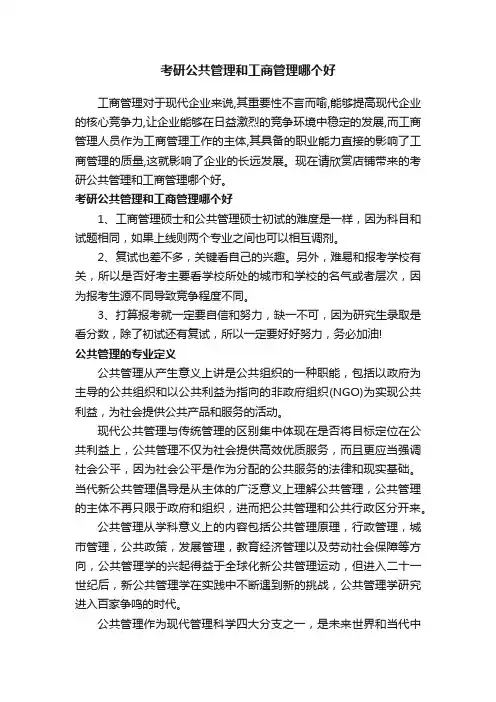 考研公共管理和工商管理哪个好

工商管理对于现代企业来说,其重要性不言而喻,能够提高现代企业的核心竞争力,让企业能够在日益激烈的竞争环境中稳定的发展,而工商管理人员作为工商管理工作的主体,其具备的职业能力直接的影响了工商管理的质量,这就影响了企业的长远发展。现在请欣赏店铺带来的考研公共管理和工商管理哪个好。

考研公共管理和工商管理哪个好

1、工商管理硕士和公共管理硕士初试的难度是一样，因为科目和试题相同，如果上线则两个专业之间也可以相互调剂。

2、复试也差不多，关键看自己的兴趣。另外，难易和报考学校有关，所以是否好考主要看学校所处的城市和学校的名气或者层次，因为报考生源不同导致竞争程度不同。

3、打算报考就一定要自信和努力，缺一不可，因为研究生录取是看分数，除了初试还有复试，所以一定要好好努力，务必加油!

公共管理的专业定义

公共管理从产生意义上讲是公共组织的一种职能，包括以政府为主导的公共组织和以公共利益为指向的非政府组织(NGO)为实现公共利益，为社会提供公共产品和服务的活动。

现代公共管理与传统管理的区别集中体现在是否将目标定位在公共利益上，公共管理不仅为社会提供高效优质服务，而且更应当强调社会公平，因为社会公平是作为分配的公共服务的法律和现实基础。当代新公共管理倡导是从主体的广泛意义上理解公共管理，公共管理的主体不再只限于政府和组织，进而把公共管理和公共行政区分开来。

公共管理从学科意义上的内容包括公共管理原理，行政管理，城市管理，公共政策，发展管理，教育经济管理以及劳动社会保障等方向，公共管理学的兴起得益于全球化新公共管理运动，但进入二十一世纪后，新公共管理学在实践中不断遇到新的挑战，公共管理学研究进入百家争鸣的时代。

公共管理作为现代管理科学四大分支之一，是未来世界和当代中